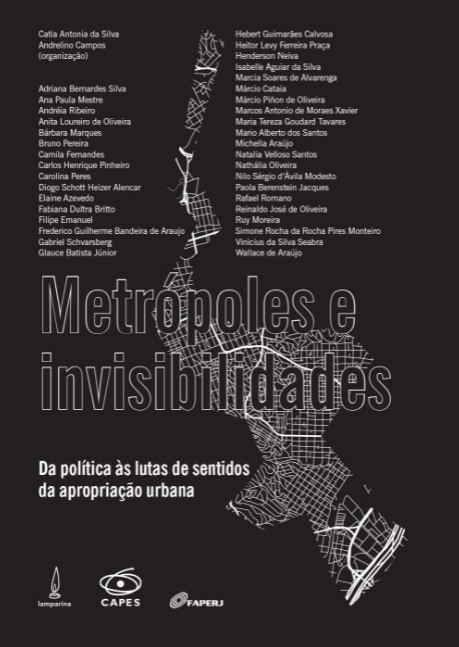 Catia Antonia da Silva
Andrelino Campos
(organização)

Adriana Bernardes Silva
Ana Paula Mestre
Andréia Ribeiro
Anita Loureiro de Oliveira
Bárbara Marques
Bruno Pereira
Camila Fernandes
Carlos Henrique Pinheiro
Carolina Peres
Diogo Schott Heizer Alencar
Elaine Azevedo
Fabiana Dultra Britto
Filipe Emanuel
Frederico Guilherme Bandeira de Araujo
Gabriel Schvarsberg
Glauce Batista Júnior

Hebert Guimarães Calvosa
Heitor Levy Ferreira Praça
Henderson Neiva
Isabelle Aguiar da Silva
Marcia Soares de Alvarenga
Márcio Cataia
Márcio Piñon de Oliveira
Marcos Antonio de Moraes Xavier
Maria Tereza Goudard Tavares
Mario Alberto dos Santos
Michella Araújo
Natalia Velloso Santos
Nathália Oliveira
Nilo Sérgio d'Ávila Modesto
Paola Berenstein Jacques
Rafael Romano
Reinaldo José de Oliveira
Ruy Moreira
Simone Rocha da Rocha Pires Monteiro
Vinicius da Silva Seabra
Wallace de Araújo

Metrópoles e invisibilidades

Da política às lutas de sentidos da apropriação urbana

lamparina
CAPES
FAPERJ